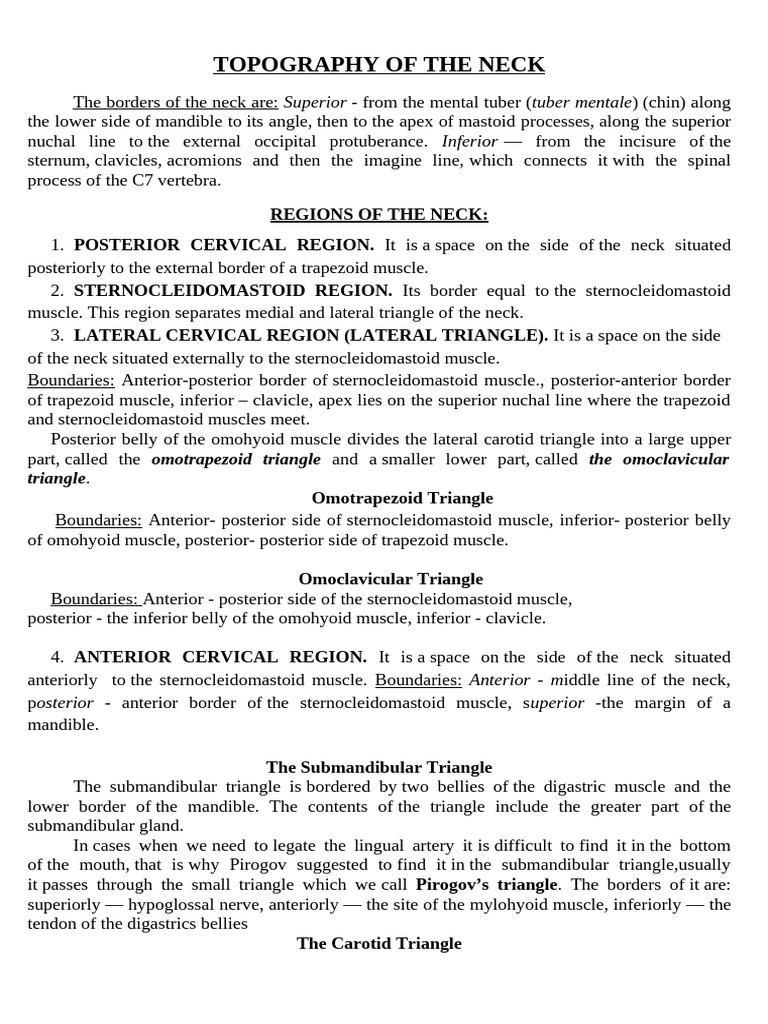 TOPOGRAPHY OF THE NECK

The borders of the neck are: Superior - from the mental tuber (tuber mentale) (chin) along the lower side of mandible to its angle, then to the apex of mastoid processes, along the superior nuchal line to the external occipital protuberance. Inferior — from the incisure of the sternum, clavicles, acromions and then the imagine line, which connects it with the spinal process of the C7 vertebra.

REGIONS OF THE NECK:

1. POSTERIOR CERVICAL REGION. It is a space on the side of the neck situated posteriorly to the external border of a trapezoid muscle.

2. STERNOCLEIDOMASTOID REGION. Its border equal to the sternocleidomastoid muscle. This region separates medial and lateral triangle of the neck.

3. LATERAL CERVICAL REGION (LATERAL TRIANGLE). It is a space on the side of the neck situated externally to the sternocleidomastoid muscle.

Boundaries: Anterior-posterior border of sternocleidomastoid muscle., posterior-anterior border of trapezoid muscle, inferior – clavicle, apex lies on the superior nuchal line where the trapezoid and sternocleidomastoid muscles meet.

Posterior belly of the omohyoid muscle divides the lateral carotid triangle into a large upper part, called the omotrapezoid triangle and a smaller lower part, called the omoclavicular triangle.

Omotrapezoid Triangle

Boundaries: Anterior- posterior side of sternocleidomastoid muscle, inferior- posterior belly of omohyoid muscle, posterior- posterior side of trapezoid muscle.

Omoclavicular Triangle

Boundaries: Anterior - posterior side of the sternocleidomastoid muscle, posterior - the inferior belly of the omohyoid muscle, inferior - clavicle.

4. ANTERIOR CERVICAL REGION. It is a space on the side of the neck situated anteriorly to the sternocleidomastoid muscle. Boundaries: Anterior - middle line of the neck, posterior - anterior border of the sternocleidomastoid muscle, superior -the margin of a mandible.

The Submandibular Triangle

The submandibular triangle is bordered by two bellies of the digastric muscle and the lower border of the mandible. The contents of the triangle include the greater part of the submandibular gland.

In cases when we need to legate the lingual artery it is difficult to find it in the bottom of the mouth, that is why Pirogov suggested to find it in the submandibular triangle,usually it passes through the small triangle which we call Pirogov's triangle. The borders of it are: superiorly — hypoglossal nerve, anteriorly — the site of the mylohyoid muscle, inferiorly — the tendon of the digastrics bellies

The Carotid Triangle